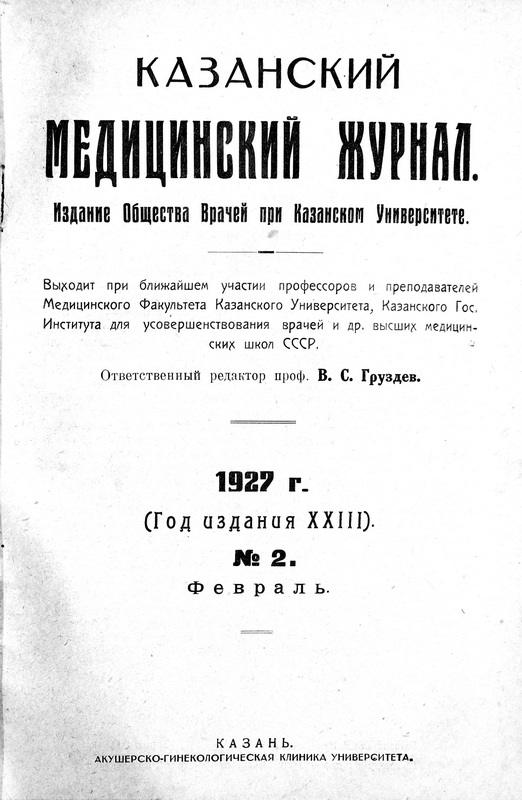 КАЗАНСКИЙ

МЕДИЦИНСКИЙ ЖУРНАЛ.

Издание Общества Врачей при Казанском Университете.

Выходит при ближайшем участии профессоров и преподавателей Медицинского Факультета Казанского Университета, Казанского Гос. Института для усовершенствования врачей и др. высших медицинских школ СССР.

Ответственный редактор проф. В. С. Груздев.

1927 г.

(Год издания XXIII).

№ 2.

Февраль.

КАЗАНЬ.

АКУШЕРСКО-ГИНЕКОЛОГИЧЕСКАЯ КЛИНИКА УНИВЕРСИТЕТА.